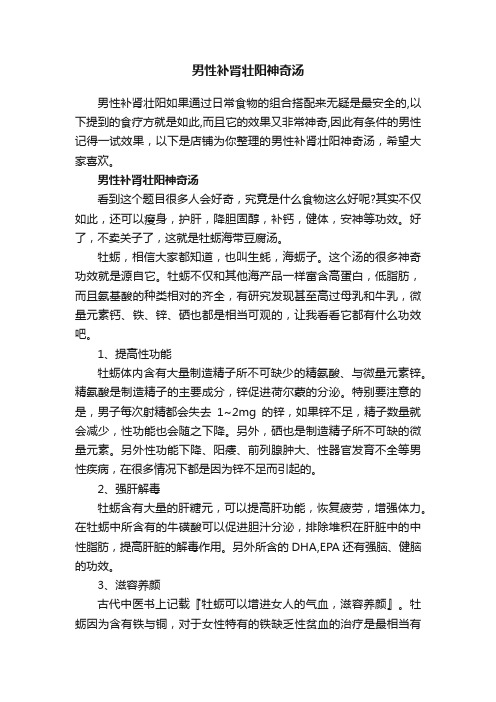 男性补肾壮阳神奇汤

男性补肾壮阳如果通过日常食物的组合搭配来无疑是最安全的,以下提到的食疗方就是如此,而且它的效果又非常神奇,因此有条件的男性记得一试效果，以下是店铺为你整理的男性补肾壮阳神奇汤，希望大家喜欢。

男性补肾壮阳神奇汤

看到这个题目很多人会好奇，究竟是什么食物这么好呢?其实不仅如此，还可以瘦身，护肝，降胆固醇，补钙，健体，安神等功效。好了，不卖关子了，这就是牡蛎海带豆腐汤。

牡蛎，相信大家都知道，也叫生蚝，海蛎子。这个汤的很多神奇功效就是源自它。牡蛎不仅和其他海产品一样富含高蛋白，低脂肪，而且氨基酸的种类相对的齐全，有研究发现甚至高过母乳和牛乳，微量元素钙、铁、锌、硒也都是相当可观的，让我看看它都有什么功效吧。

1、提高性功能

牡蛎体内含有大量制造精子所不可缺少的精氨酸、与微量元素锌。精氨酸是制造精子的主要成分，锌促进荷尔蒙的分泌。特别要注意的是，男子每次射精都会失去 1~2mg 的锌，如果锌不足，精子数量就会减少，性功能也会随之下降。另外，硒也是制造精子所不可缺的微量元素。另外性功能下降、阳痿、前列腺肿大、性器官发育不全等男性疾病，在很多情况下都是因为锌不足而引起的。

2、强肝解毒

牡蛎含有大量的肝糖元，可以提高肝功能，恢复疲劳，增强体力。在牡蛎中所含有的牛磺酸可以促进胆汁分泌，排除堆积在肝脏中的中性脂肪，提高肝脏的解毒作用。另外所含的 DHA,EPA 还有强脑、健脑的功效。

3、滋容养颜

古代中医书上记载『牡蛎可以增进女人的气血，滋容养颜』。牡蛎因为含有铁与铜，对于女性特有的铁缺乏性贫血的治疗是最相当有